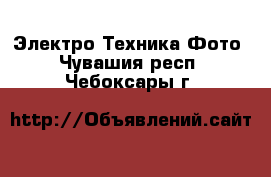 Электро Техника Фото
Чувашия респ
Чебоксары г

http://Объявлений.сайт